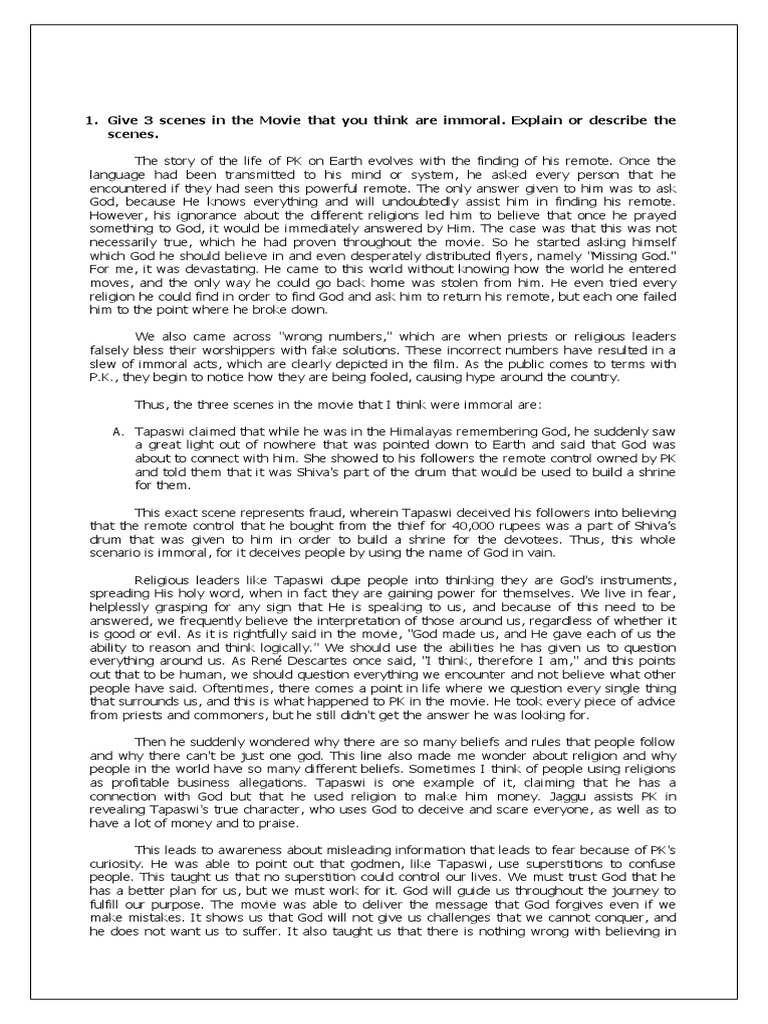 1. Give 3 scenes in the Movie that you think are immoral. Explain or describe the scenes.

The story of the life of PK on Earth evolves with the finding of his remote. Once the language had been transmitted to his mind or system, he asked every person that he encountered if they had seen this powerful remote. The only answer given to him was to ask God, because He knows everything and will undoubtedly assist him in finding his remote. However, his ignorance about the different religions led him to believe that once he prayed something to God, it would be immediately answered by Him. The case was that this was not necessarily true, which he had proven throughout the movie. So he started asking himself which God he should believe in and even desperately distributed flyers, namely "Missing God." For me, it was devastating. He came to this world without knowing how the world he entered moves, and the only way he could go back home was stolen from him. He even tried every religion he could find in order to find God and ask him to return his remote, but each one failed him to the point where he broke down.

We also came across "wrong numbers," which are when priests or religious leaders falsely bless their worshippers with fake solutions. These incorrect numbers have resulted in a slew of immoral acts, which are clearly depicted in the film. As the public comes to terms with P.K., they begin to notice how they are being fooled, causing hype around the country.

Thus, the three scenes in the movie that I think were immoral are:

A. Tapaswi claimed that while he was in the Himalayas remembering God, he suddenly saw a great light out of nowhere that was pointed down to Earth and said that God was about to connect with him. She showed to his followers the remote control owned by PK and told them that it was Shiva's part of the drum that would be used to build a shrine for them.

This exact scene represents fraud, wherein Tapaswi deceived his followers into believing that the remote control that he bought from the thief for 40,000 rupees was a part of Shiva's drum that was given to him in order to build a shrine for the devotees. Thus, this whole scenario is immoral, for it deceives people by using the name of God in vain.

Religious leaders like Tapaswi dupe people into thinking they are God's instruments, spreading His holy word, when in fact they are gaining power for themselves. We live in fear, helplessly grasping for any sign that He is speaking to us, and because of this need to be answered, we frequently believe the interpretation of those around us, regardless of whether it is good or evil. As it is rightfully said in the movie, "God made us, and He gave each of us the ability to reason and think logically." We should use the abilities he has given us to question everything around us. As René Descartes once said, "I think, therefore I am," and this points out that to be human, we should question everything we encounter and not believe what other people have said. Oftentimes, there comes a point in life where we question every single thing that surrounds us, and this is what happened to PK in the movie. He took every piece of advice from priests and commoners, but he still didn't get the answer he was looking for.

Then he suddenly wondered why there are so many beliefs and rules that people follow and why there can't be just one god. This line also made me wonder about religion and why people in the world have so many different beliefs. Sometimes I think of people using religions as profitable business allegations. Tapaswi is one example of it, claiming that he has a connection with God but that he used religion to make him money. Jaggu assists PK in revealing Tapaswi's true character, who uses God to deceive and scare everyone, as well as to have a lot of money and to praise.

This leads to awareness about misleading information that leads to fear because of PK's curiosity. He was able to point out that godmen, like Tapaswi, use superstitions to confuse people. This taught us that no superstition could control our lives. We must trust God that he has a better plan for us, but we must work for it. God will guide us throughout the journey to fulfill our purpose. The movie was able to deliver the message that God forgives even if we make mistakes. It shows us that God will not give us challenges that we cannot conquer, and he does not want us to suffer. It also taught us that there is nothing wrong with believing in